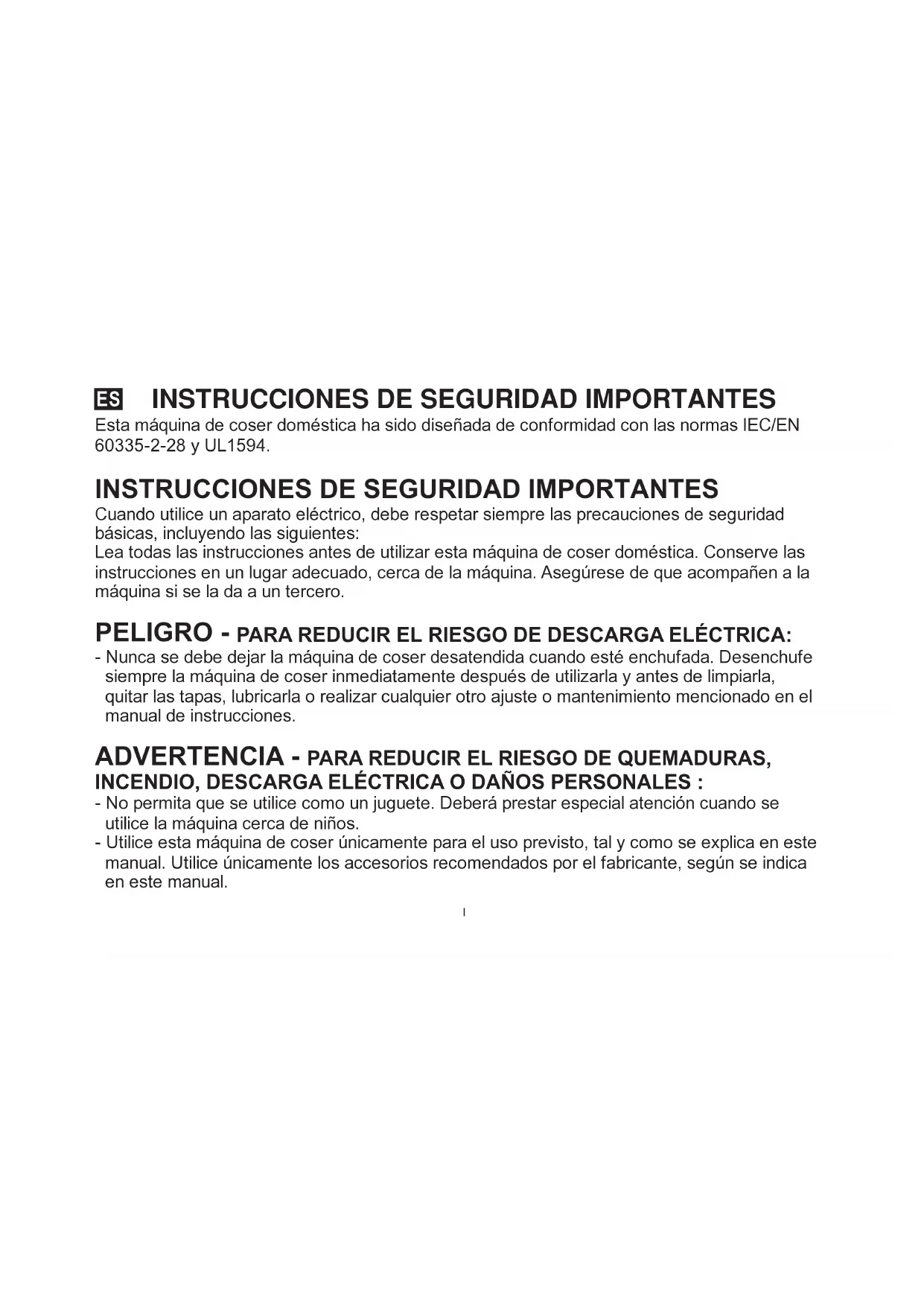 ES INSTRUCCIONES DE SEGURIDAD IMPORTANTES
Esta máquina de coser doméstica ha sido diseñada de conformidad con las normas IEC/EN 60335-2-28 y UL1594.

INSTRUCCIONES DE SEGURIDAD IMPORTANTES
Cuando utilice un aparato eléctrico, debe respetar siempre las precauciones de seguridad básicas, incluyendo las siguientes:
Lea todas las instrucciones antes de utilizar esta máquina de coser doméstica. Conserve las instrucciones en un lugar adecuado, cerca de la máquina. Asegúrese de que acompañen a la máquina si se la da a un tercero.

PELIGRO - PARA REDUCIR EL RIESGO DE DESCARGA ELÉCTRICA:
- Nunca se debe dejar la máquina de coser desatendida cuando esté enchufada. Desenchufe siempre la máquina de coser inmediatamente después de utilizarla y antes de limpiarla, quitar las tapas, lubricarla o realizar cualquier otro ajuste o mantenimiento mencionado en el manual de instrucciones.

ADVERTENCIA - PARA REDUCIR EL RIESGO DE QUEMADURAS, INCENDIO, DESCARGA ELÉCTRICA O DAÑOS PERSONALES :
- No permita que se utilice como un juguete. Deberá prestar especial atención cuando se utilice la máquina cerca de niños.
- Utilice esta máquina de coser únicamente para el uso previsto, tal y como se explica en este manual. Utilice únicamente los accesorios recomendados por el fabricante, según se indica en este manual.

I